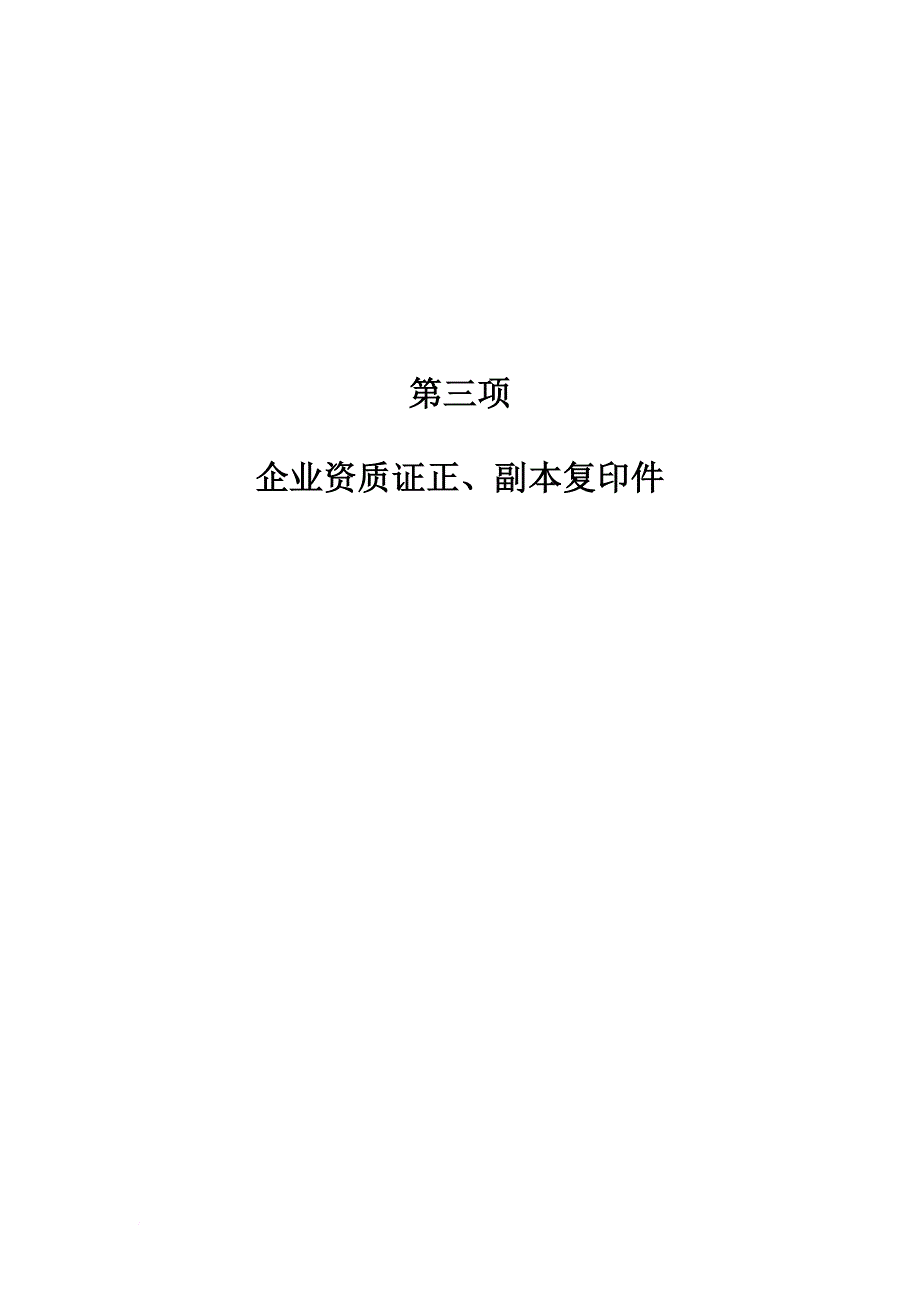 第三项

企业资质证正、副本复印件